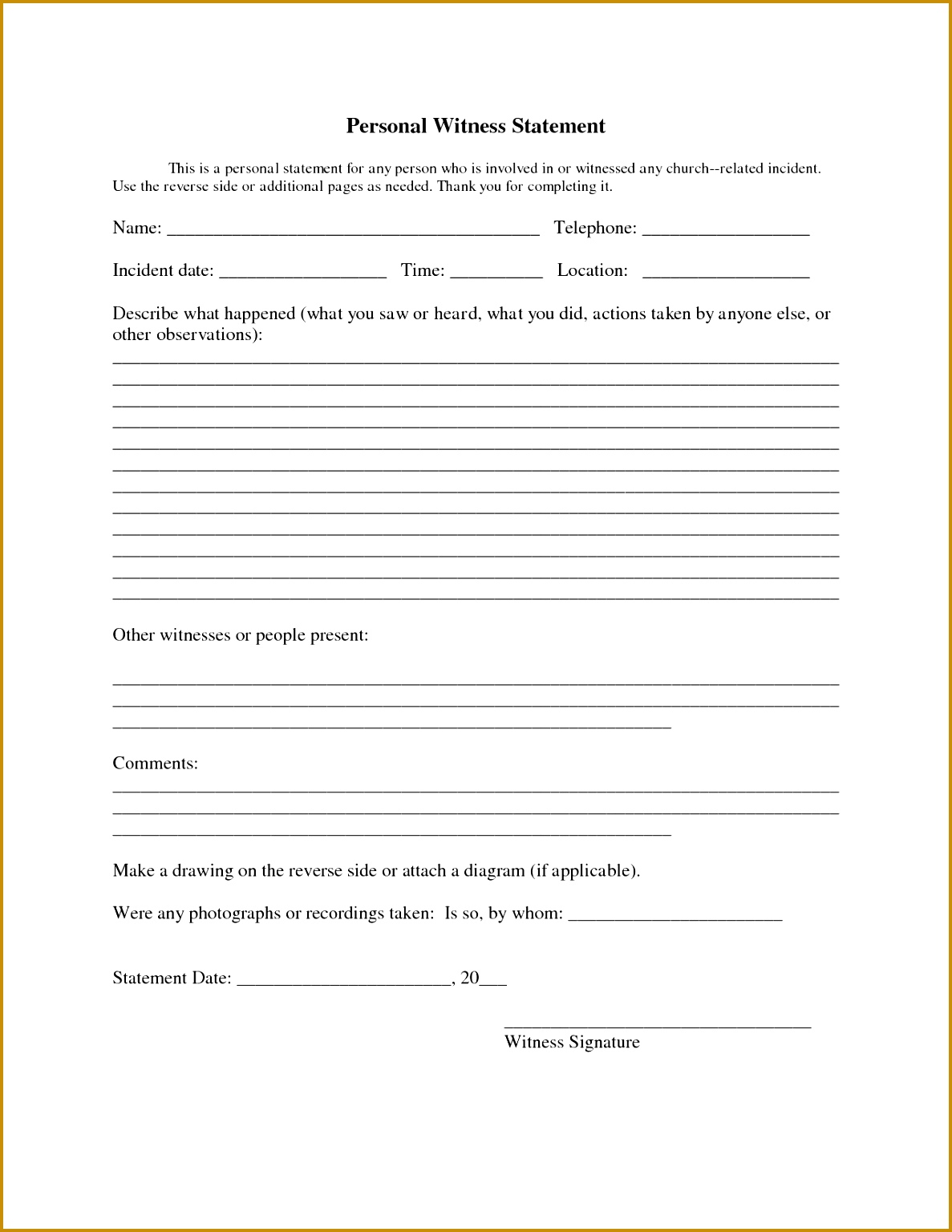 Personal Witness Statement

This is a personal statement for any person who is involved in or witnessed any church--related incident. Use the reverse side or additional pages as needed. Thank you for completing it.

Name: ____ Telephone: ____

Incident date: ____ Time: ____ Location: ____

Describe what happened (what you saw or heard, what you did, actions taken by anyone else, or other observations):
____
____
____
____
____
____
____
____
____
____
____
____

Other witnesses or people present:

____
____
____

Comments:
____
____
____

Make a drawing on the reverse side or attach a diagram (if applicable).

Were any photographs or recordings taken: Is so, by whom: ____

Statement Date: ____, 20____

____
Witness Signature